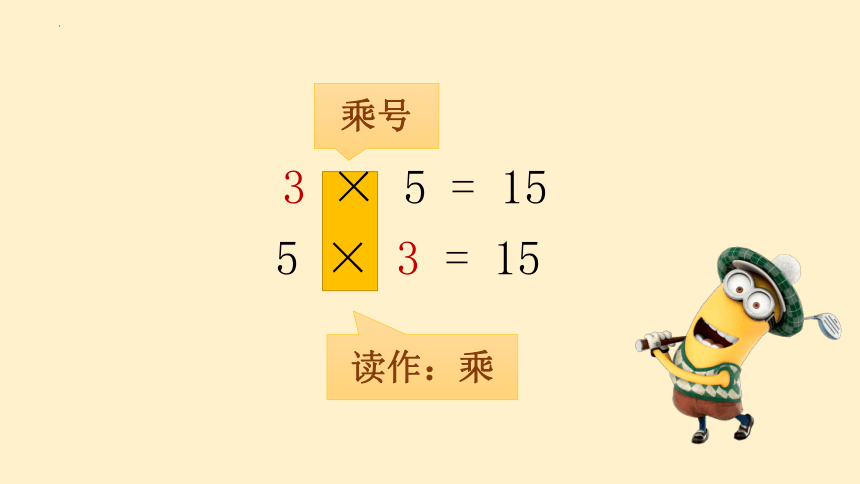 乘号

$3 \times 5 = 15$

$5 \times 3 = 15$

读作：乘